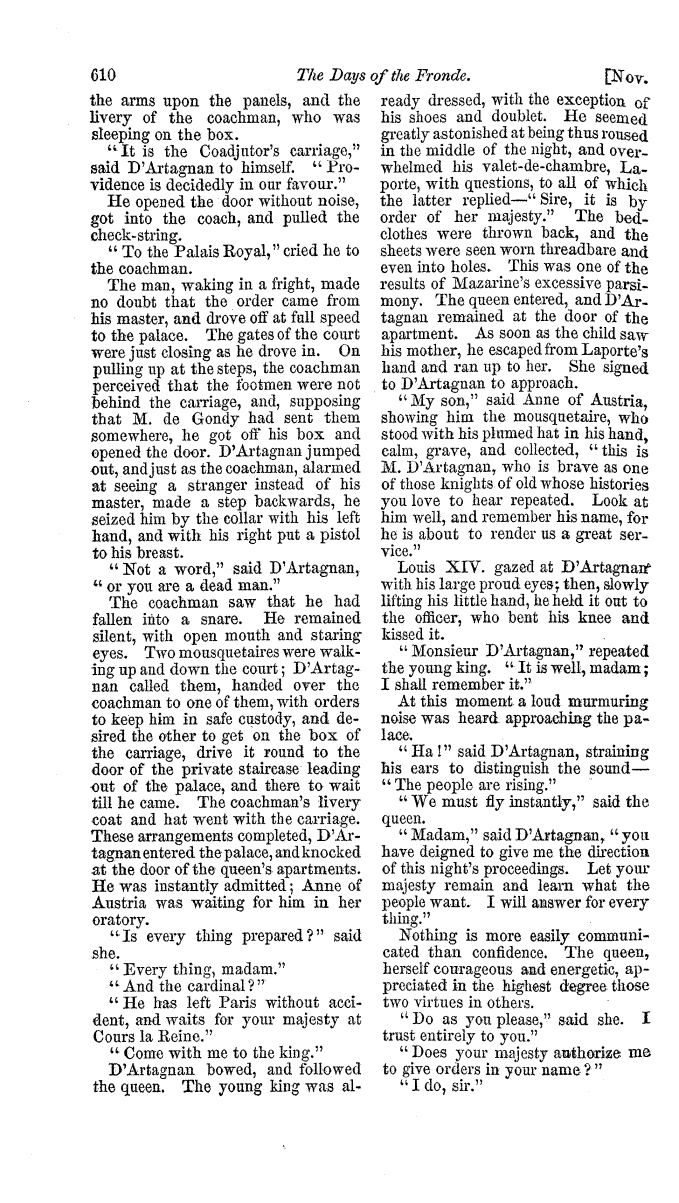 610 The Days of the Fronde. [Nov.

the arms upon the panels, and the livery of the coachman, who was sleeping on the box.

"It is the Coadjutor's carriage," said D'Artagnan to himself. "Providence is decidedly in our favour."

He opened the door without noise, got into the coach, and pulled the check-string.

"To the Palais Royal," cried he to the coachman.

The man, waking in a fright, made no doubt that the order came from his master, and drove off at full speed to the palace. The gates of the court were just closing as he drove in. On pulling up at the steps, the coachman perceived that the footmen were not behind the carriage, and, supposing that M. de Gondy had sent them somewhere, he got off his box and opened the door. D'Artagnan jumped out, and just as the coachman, alarmed at seeing a stranger instead of his master, made a step backwards, he seized him by the collar with his left hand, and with his right put a pistol to his breast.

"Not a word," said D'Artagnan, "or you are a dead man."

The coachman saw that he had fallen into a snare. He remained silent, with open mouth and staring eyes. Two mousquetaires were walking up and down the court; D'Artagnan called them, handed over the coachman to one of them, with orders to keep him in safe custody, and desired the other to get on the box of the carriage, drive it round to the door of the private staircase leading out of the palace, and there to wait till he came. The coachman's livery coat and hat went with the carriage. These arrangements completed, D'Artagnan entered the palace, and knocked at the door of the queen's apartments. He was instantly admitted; Anne of Austria was waiting for him in her oratory.

"Is every thing prepared?" said she.

"Every thing, madam."

"And the cardinal?"

"He has left Paris without accident, and waits for your majesty at Cours la Reine."

"Come with me to the king."

D'Artagnan bowed, and followed the queen. The young king was already dressed, with the exception of his shoes and doublet. He seemed greatly astonished at being thus roused in the middle of the night, and overwhelmed his valet-de-chambre, Laporte, with questions, to all of which the latter replied—"Sire, it is by order of her majesty." The bedclothes were thrown back, and the sheets were seen worn threadbare and even into holes. This was one of the results of Mazarine's excessive parsimony. The queen entered, and D'Artagnan remained at the door of the apartment. As soon as the child saw his mother, he escaped from Laporte's hand and ran up to her. She signed to D'Artagnan to approach.

"My son," said Anne of Austria, showing him the mousquetaire, who stood with his plumed hat in his hand, calm, grave, and collected, "this is M. D'Artagnan, who is brave as one of those knights of old whose histories you love to hear repeated. Look at him well, and remember his name, for he is about to render us a great service."

Louis XIV. gazed at D'Artagnan with his large proud eyes; then, slowly lifting his little hand, he held it out to the officer, who bent his knee and kissed it.

"Monsieur D'Artagnan," repeated the young king. "It is well, madam; I shall remember it."

At this moment a loud murmuring noise was heard approaching the palace.

"Ha!" said D'Artagnan, straining his ears to distinguish the sound—"The people are rising."

"We must fly instantly," said the queen.

"Madam," said D'Artagnan, "you have deigned to give me the direction of this night's proceedings. Let your majesty remain and learn what the people want. I will answer for every thing."

Nothing is more easily communicated than confidence. The queen, herself courageous and energetic, appreciated in the highest degree those two virtues in others.

"Do as you please," said she. I trust entirely to you."

"Does your majesty authorize me to give orders in your name?"

"I do, sir."